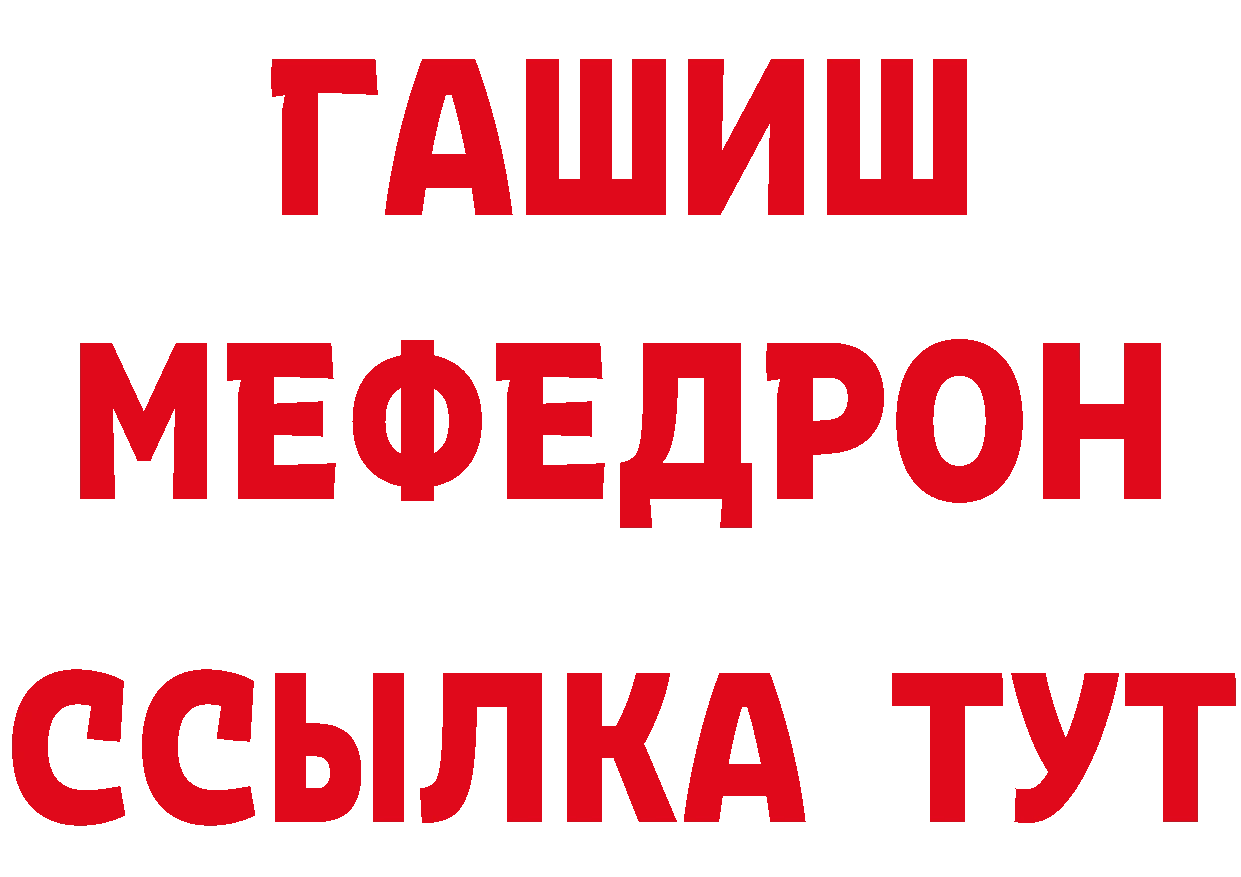 ГАШИШ МЕФЕДРОН ССЫЛКА ТУТ